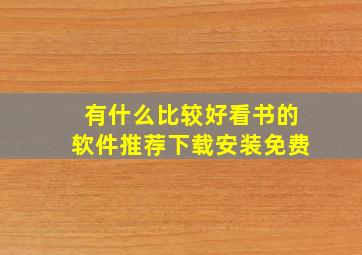 有什么比较好看书的
软件推荐下载安装免费